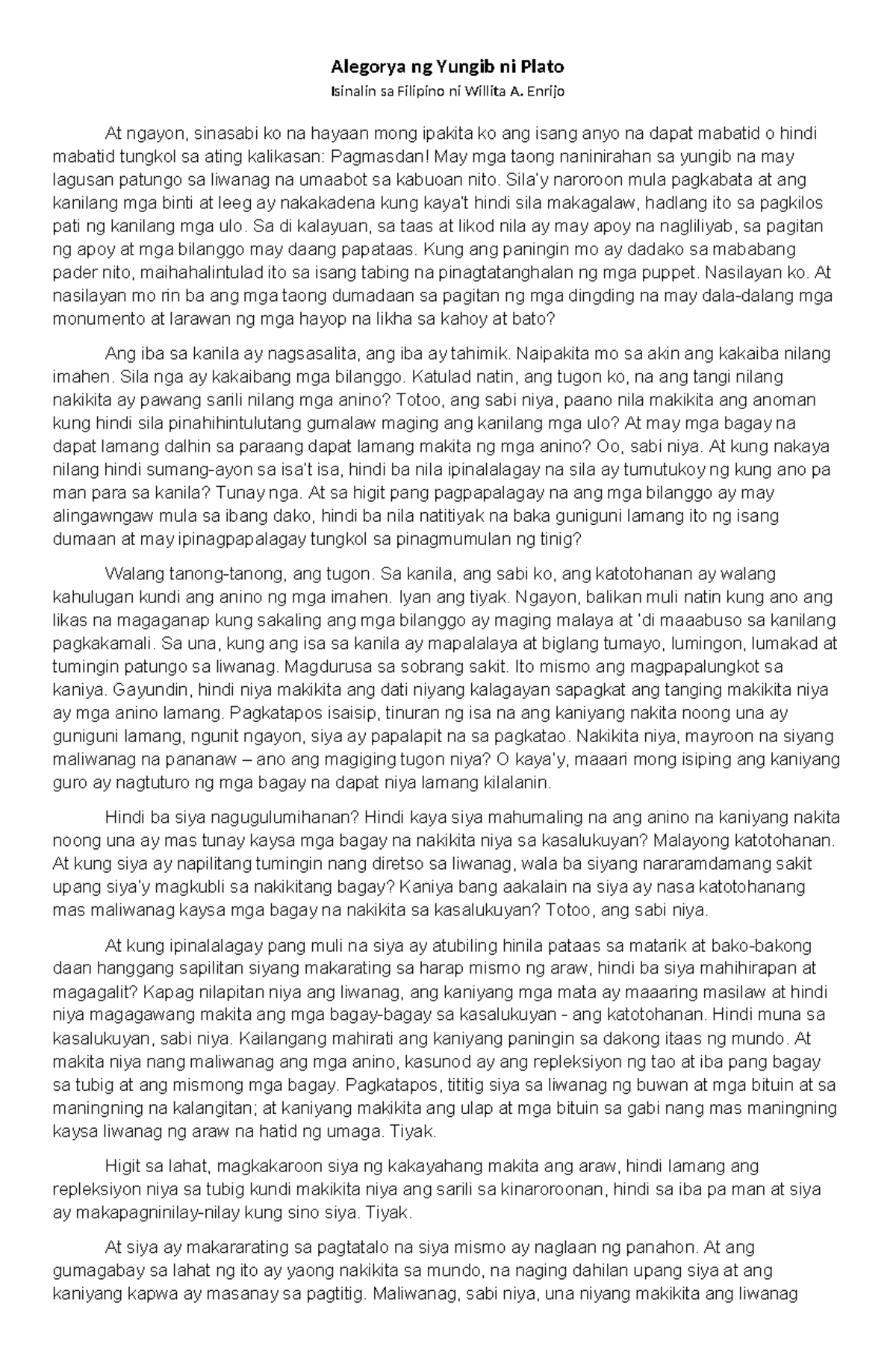 Alegorya ng Yungib ni Plato

Isinalin sa Filipino ni Willita A. Enrijo

At ngayon, sinasabi ko na hayaan mong ipakita ko ang isang anyo na dapat mabatid o hindi mabatid tungkol sa ating kalikasan: Pagmasdan! May mga taong naninirahan sa yungib na may lagusan patungo sa liwanag na umaabot sa kabuoan nito. Sila'y naroroon mula pagkabata at ang kanilang mga binti at leeg ay nakakadena kung kaya't hindi sila makagalaw, hadlang ito sa pagkilos pati ng kanilang mga ulo. Sa di kalayuan, sa taas at likod nila ay may apoy na nagliliyab, sa pagitan ng apoy at mga bilanggo may daang papataas. Kung ang paningin mo ay dadako sa mababang pader nito, maihahalintulad ito sa isang tabing na pinagtatanghalan ng mga puppet. Nasilayan ko. At nasilayan mo rin ba ang mga taong dumadaan sa pagitan ng mga dingding na may dala-dalang mga monumento at larawan ng mga hayop na likha sa kahoy at bato?

Ang iba sa kanila ay nagsasalita, ang iba ay tahimik. Naipakita mo sa akin ang kakaiba nilang imahen. Sila nga ay kakaibang mga bilanggo. Katulad natin, ang tugon ko, na ang tangi nilang nakikita ay pawang sarili nilang mga anino? Totoo, ang sabi niya, paano nila makikita ang anoman kung hindi sila pinahihintulutang gumalaw maging ang kanilang mga ulo? At may mga bagay na dapat lamang dalhin sa paraang dapat lamang makita ng mga anino? Oo, sabi niya. At kung nakaya nilang hindi sumang-ayon sa isa't isa, hindi ba nila ipinalalagay na sila ay tumutukoy ng kung ano pa man para sa kanila? Tunay nga. At sa higit pang pagpapalagay na ang mga bilanggo ay may alingawngaw mula sa ibang dako, hindi ba nila natitiyak na baka guniguni lamang ito ng isang dumaan at may ipinagpapalagay tungkol sa pinagmumulan ng tinig?

Walang tanong-tanong, ang tugon. Sa kanila, ang sabi ko, ang katotohanan ay walang kahulugan kundi ang anino ng mga imahen. Iyan ang tiyak. Ngayon, balikan muli natin kung ano ang likas na magaganap kung sakaling ang mga bilanggo ay maging malaya at 'di maaabuso sa kanilang pagkakamali. Sa una, kung ang isa sa kanila ay mapalalaya at biglang tumayo, lumingon, lumakad at tumingin patungo sa liwanag. Magdurusa sa sobrang sakit. Ito mismo ang magpapalungkot sa kaniya. Gayundin, hindi niya makikita ang dati niyang kalagayan sapagkat ang tanging makikita niya ay mga anino lamang. Pagkatapos isaisip, tinuran ng isa na ang kaniyang nakita noong una ay guniguni lamang, ngunit ngayon, siya ay papalapit na sa pagkatao. Nakikita niya, mayroon na siyang maliwanag na pananaw – ano ang magiging tugon niya? O kaya'y, maaari mong isiping ang kaniyang guro ay nagtuturo ng mga bagay na dapat niya lamang kilalanin.

Hindi ba siya nagugulumihanan? Hindi kaya siya mahumaling na ang anino na kaniyang nakita noong una ay mas tunay kaysa mga bagay na nakikita niya sa kasalukuyan? Malayong katotohanan. At kung siya ay napilitang tumingin nang diretso sa liwanag, wala ba siyang nararamdamang sakit upang siya'y magkubli sa nakikitang bagay? Kaniya bang aakalain na siya ay nasa katotohanang mas maliwanag kaysa mga bagay na nakikita sa kasalukuyan? Totoo, ang sabi niya.

At kung ipinalalagay pang muli na siya ay atubiling hinila pataas sa matarik at bako-bakong daan hanggang sapilitan siyang makarating sa harap mismo ng araw, hindi ba siya mahihirapan at magagalit? Kapag nilapitan niya ang liwanag, ang kaniyang mga mata ay maaaring masilaw at hindi niya magagawang makita ang mga bagay-bagay sa kasalukuyan - ang katotohanan. Hindi muna sa kasalukuyan, sabi niya. Kailangang mahirati ang kaniyang paningin sa dakong itaas ng mundo. At makita niya nang maliwanag ang mga anino, kasunod ay ang repleksiyon ng tao at iba pang bagay sa tubig at ang mismong mga bagay. Pagkatapos, tititig siya sa liwanag ng buwan at mga bituin at sa maningning na kalangitan; at kaniyang makikita ang ulap at mga bituin sa gabi nang mas maningning kaysa liwanag ng araw na hatid ng umaga. Tiyak.

Higit sa lahat, magkakaroon siya ng kakayahang makita ang araw, hindi lamang ang repleksiyon niya sa tubig kundi makikita niya ang sarili sa kinaroroonan, hindi sa iba pa man at siya ay makapagninilay-nilay kung sino siya. Tiyak.

At siya ay makararating sa pagtatalo na siya mismo ay naglaan ng panahon. At ang gumagabay sa lahat ng ito ay yaong nakikita sa mundo, na naging dahilan upang siya at ang kaniyang kapwa ay masanay sa pagtitig. Maliwanag, sabi niya, una niyang makikita ang liwanag